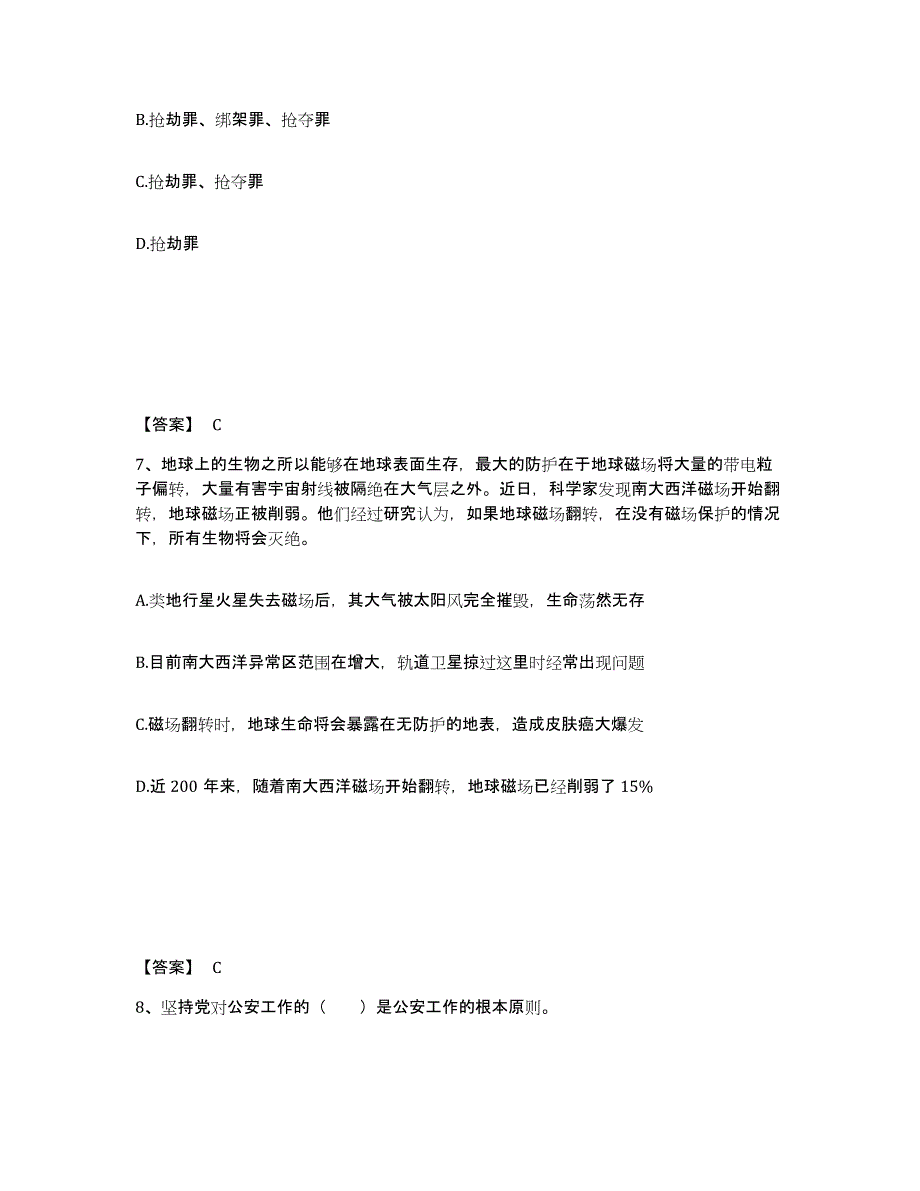 B.抢劫罪、绑架罪、抢夺罪

C.抢劫罪、抢夺罪

D.抢劫罪

【答案】 C

7、地球上的生物之所以能够在地球表面生存，最大的防护在于地球磁场将大量的带电粒子偏转，大量有害宇宙射线被隔绝在大气层之外。近日，科学家发现南大西洋磁场开始翻转，地球磁场正被削弱。他们经过研究认为，如果地球磁场翻转，在没有磁场保护的情况下，所有生物将会灭绝。

A.类地行星火星失去磁场后，其大气被太阳风完全摧毁，生命荡然无存

B.目前南大西洋异常区范围在增大，轨道卫星掠过这里时经常出现问题

C.磁场翻转时，地球生命将会暴露在无防护的地表，造成皮肤癌大爆发

D.近 200 年来，随着南大西洋磁场开始翻转，地球磁场已经削弱了 15%

【答案】 C

8、坚持党对公安工作的（　　）是公安工作的根本原则。